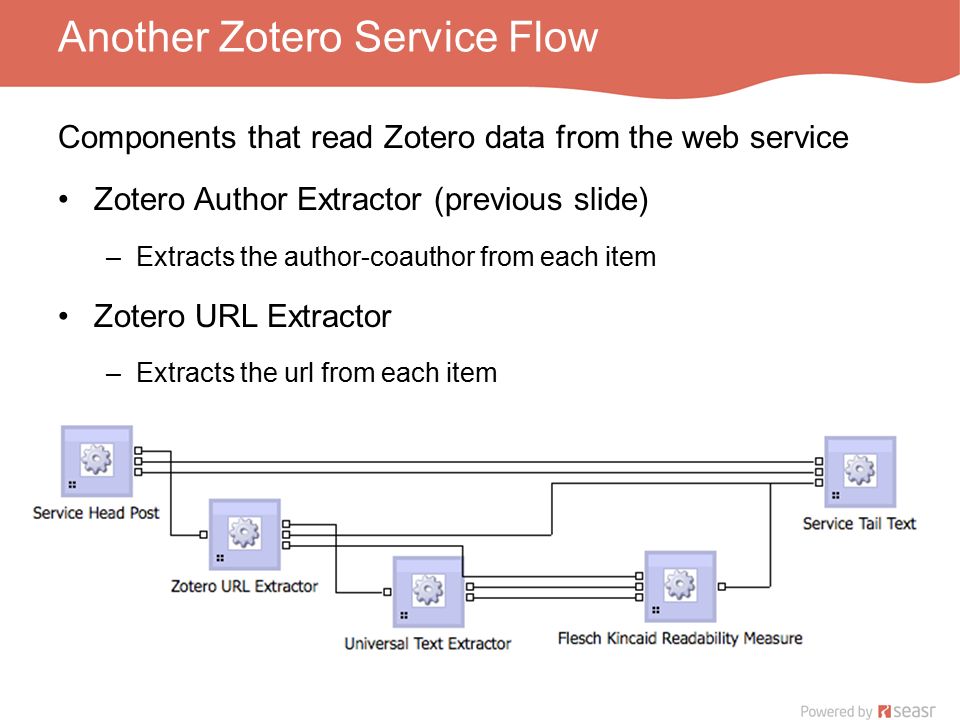 Another Zotero Service Flow

Components that read Zotero data from the web service

• Zotero Author Extractor (previous slide)

– Extracts the author-coauthor from each item

• Zotero URL Extractor

– Extracts the url from each item

Service Head Post

Zotero URL Extractor

Universal Text Extractor

Flesch Kincaid Readability Measure

Service Tail Text

Powered by seasr